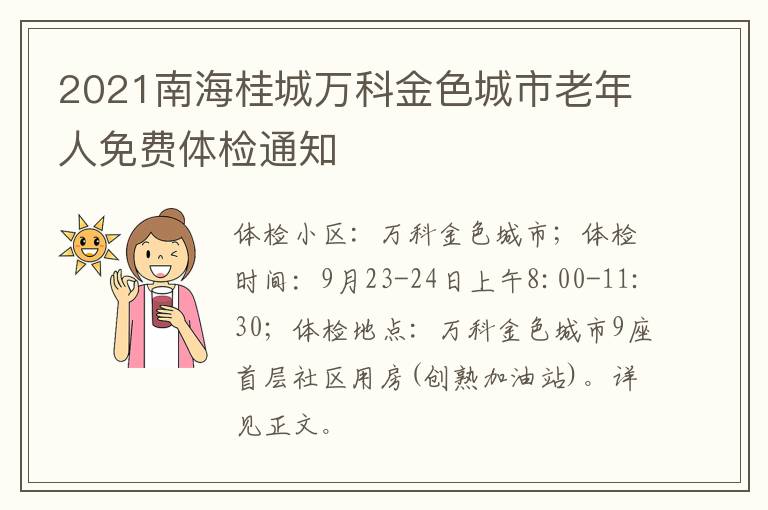 2021南海桂城万科金色城市老年人免费体检通知

体检小区：万科金色城市；体检时间：9月23-24日上午8:00-11:30；体检地点：万科金色城市9座首层社区用房(创熟加油站)。详见正文。